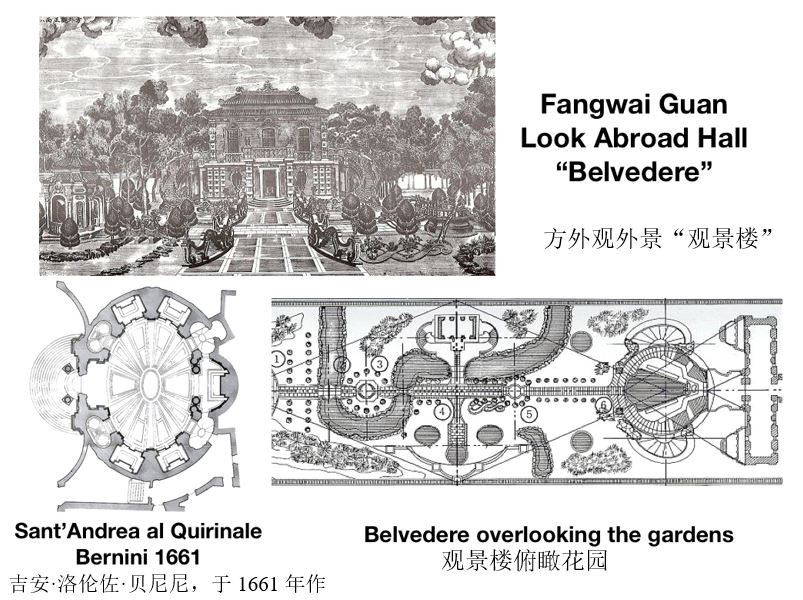 Fangwai Guan
Look Abroad Hall
"Belvedere"

方外观外景“观景楼”

1
2
3
4
5
6

Sant'Andrea al Quirinale
Bernini 1661
吉安·洛伦佐·贝尼尼，于1661年作

Belvedere overlooking the gardens
观景楼俯瞰花园